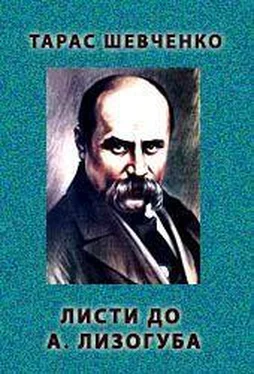 ТАРАС ШЕВЧЕНКО

ЛИСТИ ДО
А. ЛИЗОГУБА